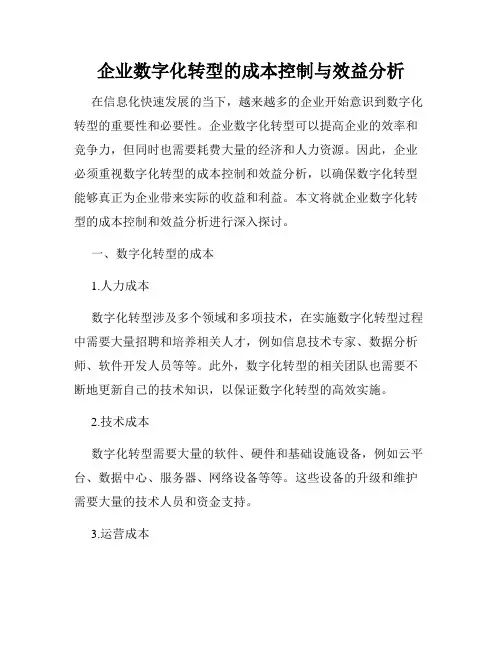 企业数字化转型的成本控制与效益分析

在信息化快速发展的当下，越来越多的企业开始意识到数字化转型的重要性和必要性。企业数字化转型可以提高企业的效率和竞争力，但同时也需要耗费大量的经济和人力资源。因此，企业必须重视数字化转型的成本控制和效益分析，以确保数字化转型能够真正为企业带来实际的收益和利益。本文将就企业数字化转型的成本控制和效益分析进行深入探讨。

一、数字化转型的成本

1.人力成本

数字化转型涉及多个领域和多项技术，在实施数字化转型过程中需要大量招聘和培养相关人才，例如信息技术专家、数据分析师、软件开发人员等等。此外，数字化转型的相关团队也需要不断地更新自己的技术知识，以保证数字化转型的高效实施。

2.技术成本

数字化转型需要大量的软件、硬件和基础设施设备，例如云平台、数据中心、服务器、网络设备等等。这些设备的升级和维护需要大量的技术人员和资金支持。

3.运营成本